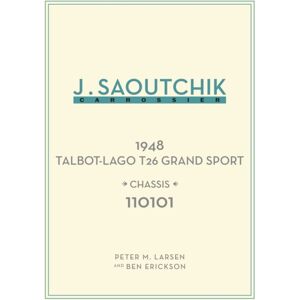 J. SAOUTCHIK
CARROSSIER

1948
TALBOT-LAGO T26 GRAND SPORT

CHASSIS
110101

PETER M. LARSEN
AND BEN ERICKSON